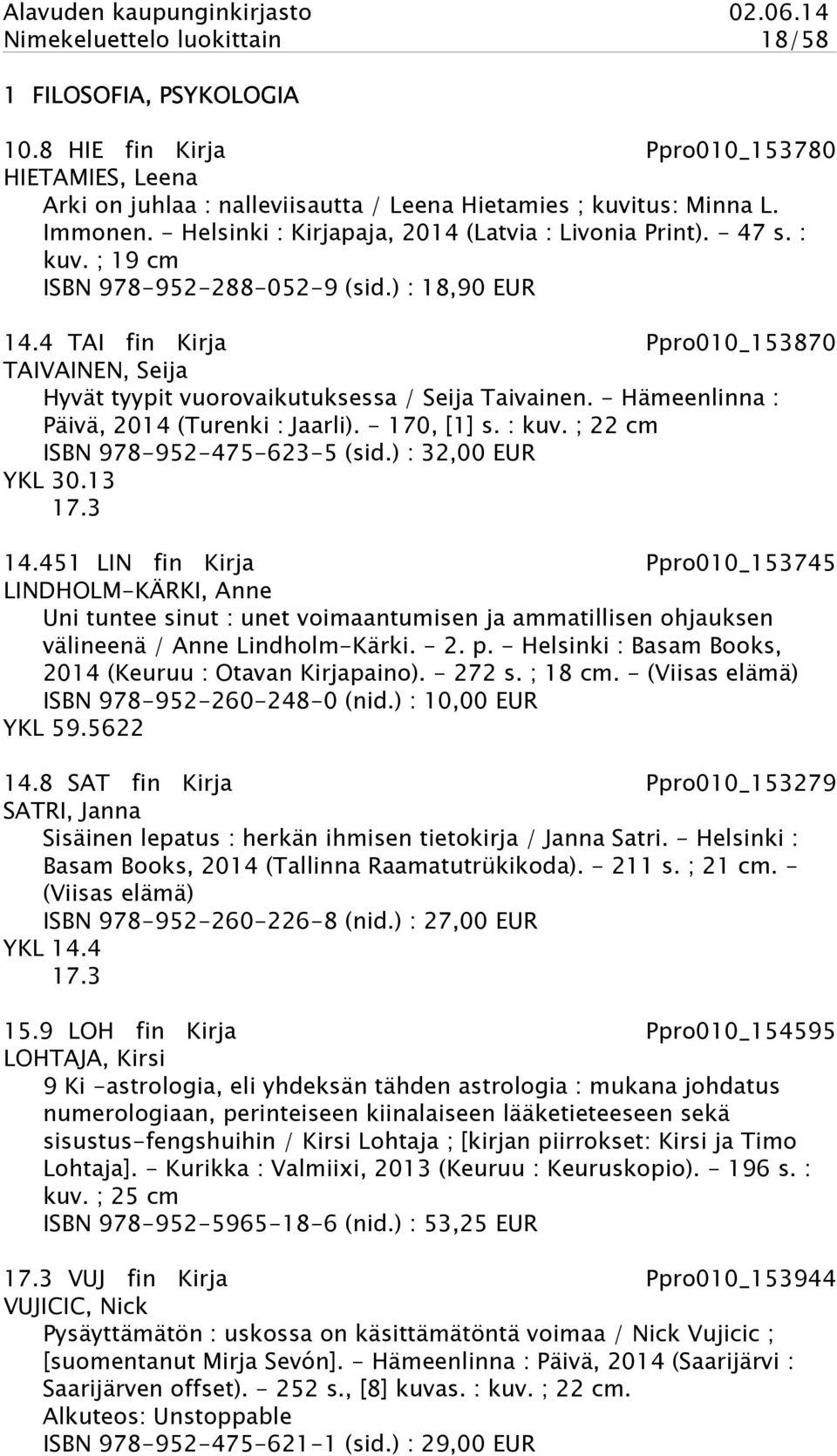 Alavuden kaupunginkirjasto 02.06.14
Nimekeluettelo luokittain 18/58

1 FILOSOFIA, PSYKOLOGIA

10.8 HIE fin Kirja Ppro010_153780
HIETAMIES, Leena
Arki on juhlaa : nalleviisautta / Leena Hietamies ; kuvitus: Minna L. Immonen. - Helsinki : Kirjapaja, 2014 (Latvia : Livonia Print). - 47 s. : kuv. ; 19 cm
ISBN 978-952-288-052-9 (sid.) : 18,90 EUR

14.4 TAI fin Kirja Ppro010_153870
TAIVAINEN, Seija
Hyvät tyypit vuorovaikutuksessa / Seija Taivainen. - Hämeenlinna : Päivä, 2014 (Turenki : Jaarli). - 170, [1] s. : kuv. ; 22 cm
ISBN 978-952-475-623-5 (sid.) : 32,00 EUR
YKL 30.13
17.3

14.451 LIN fin Kirja Ppro010_153745
LINDHOLM-KÄRKI, Anne
Uni tuntee sinut : unet voimaantumisen ja ammatillisen ohjauksen välineenä / Anne Lindholm-Kärki. - 2. p. - Helsinki : Basam Books, 2014 (Keuruu : Otavan Kirjapaino). - 272 s. ; 18 cm. - (Viisas elämä)
ISBN 978-952-260-248-0 (nid.) : 10,00 EUR
YKL 59.5622

14.8 SAT fin Kirja Ppro010_153279
SATRI, Janna
Sisäinen lepatus : herkän ihmisen tietokirja / Janna Satri. - Helsinki : Basam Books, 2014 (Tallinna Raamatutrükikoda). - 211 s. ; 21 cm. - (Viisas elämä)
ISBN 978-952-260-226-8 (nid.) : 27,00 EUR
YKL 14.4
17.3

15.9 LOH fin Kirja Ppro010_154595
LOHTAJA, Kirsi
9 Ki -astrologia, eli yhdeksän tähden astrologia : mukana johdatus numerologiaan, perinteiseen kiinalaiseen lääketieteeseen sekä sisustus-fengshuihin / Kirsi Lohtaja ; [kirjan piirrokset: Kirsi ja Timo Lohtaja]. - Kurikka : Valmiixi, 2013 (Keuruu : Keuruskopio). - 196 s. : kuv. ; 25 cm
ISBN 978-952-5965-18-6 (nid.) : 53,25 EUR

17.3 VUJ fin Kirja Ppro010_153944
VUJICIC, Nick
Pysäyttämätön : uskossa on käsittämätöntä voimaa / Nick Vujicic ; [suomentanut Mirja Sevón]. - Hämeenlinna : Päivä, 2014 (Saarijärvi : Saarijärven offset). - 252 s., [8] kuvas. : kuv. ; 22 cm.
Alkuteos: Unstoppable
ISBN 978-952-475-621-1 (sid.) : 29,00 EUR